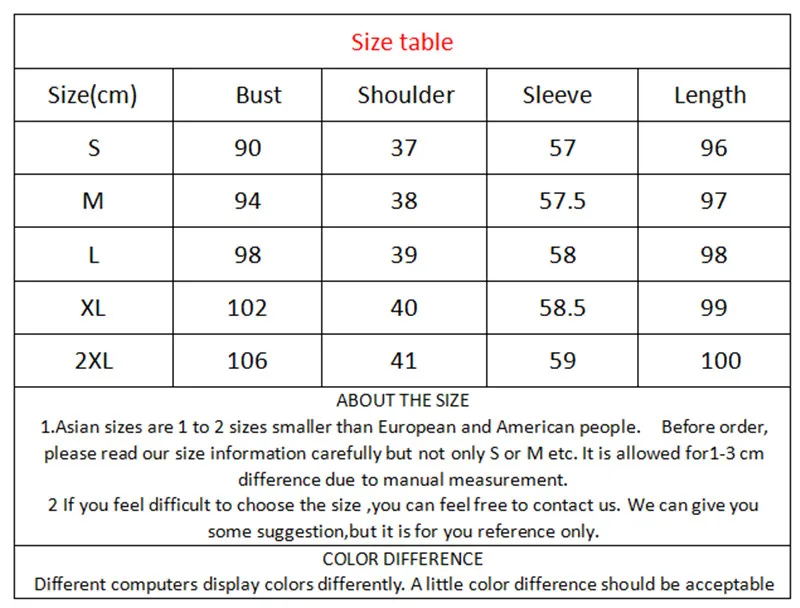 Size table

| Size(cm) | Bust | Shoulder | Sleeve | Length |
|---|---|---|---|---|
| S | 90 | 37 | 57 | 96 |
| M | 94 | 38 | 57.5 | 97 |
| L | 98 | 39 | 58 | 98 |
| XL | 102 | 40 | 58.5 | 99 |
| 2XL | 106 | 41 | 59 | 100 |

ABOUT THE SIZE

1.Asian sizes are 1 to 2 sizes smaller than European and American people. Before order, please read our size information carefully but not only S or M etc. It is allowed for1-3 cm difference due to manual measurement.

2 If you feel difficult to choose the size ,you can feel free to contact us. We can give you some suggestion,but it is for you reference only.

COLOR DIFFERENCE

Different computers display colors differently. A little color difference should be acceptable